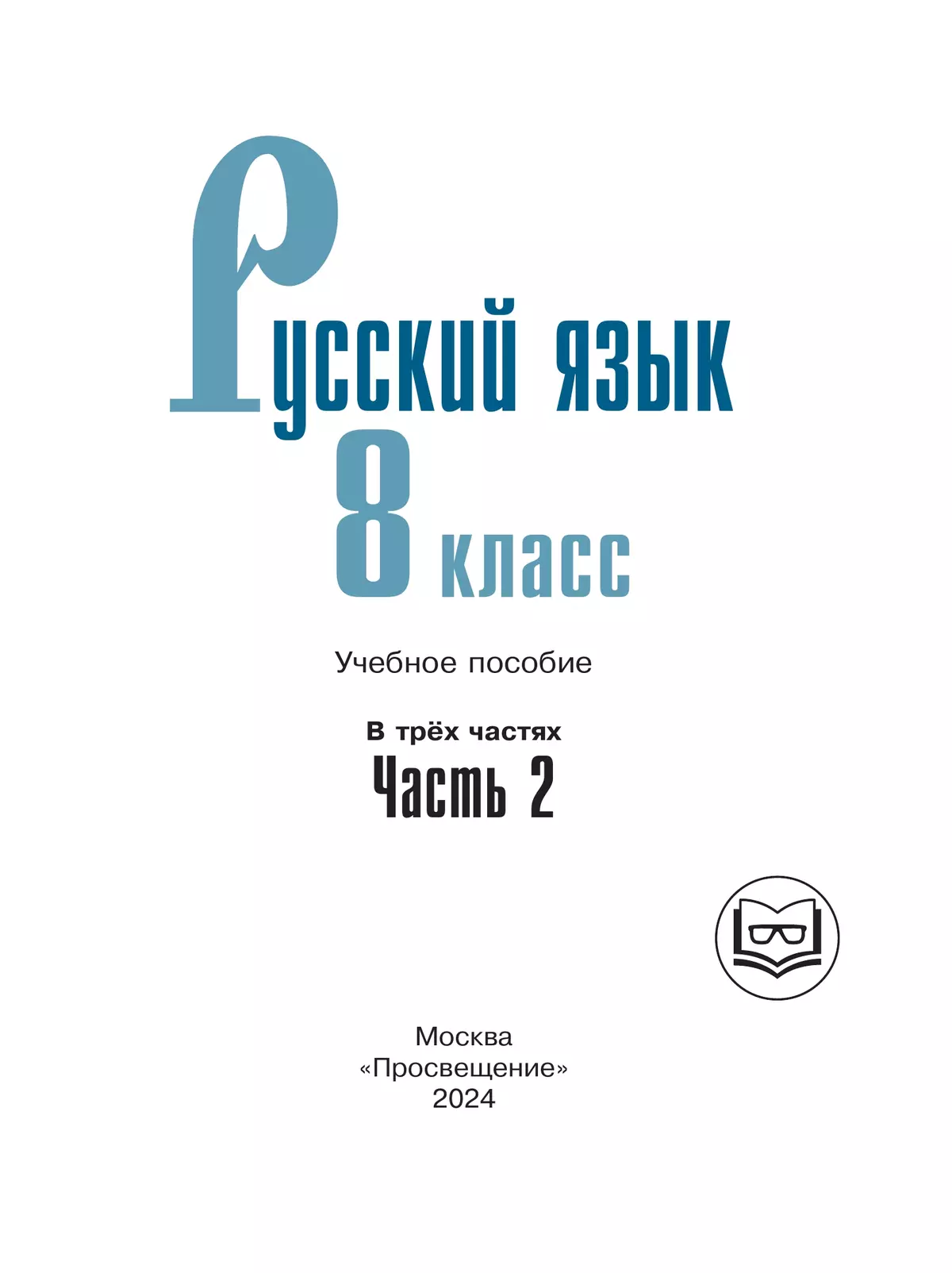 Русский язык
8 класс

Учебное пособие

В трёх частях
Часть 2

Москва
«Просвещение»
2024